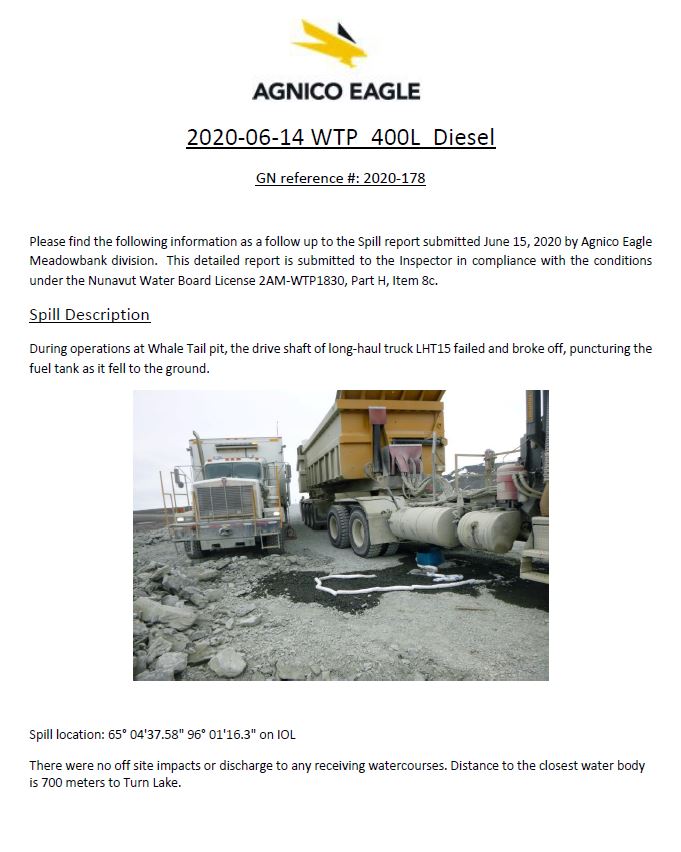 AGNICO EAGLE

2020-06-14 WTP 400L Diesel

GN reference #: 2020-178

Please find the following information as a follow up to the Spill report submitted June 15, 2020 by Agnico Eagle Meadowbank division. This detailed report is submitted to the Inspector in compliance with the conditions under the Nunavut Water Board License 2AM-WTP1830, Part H, Item 8c.

Spill Description

During operations at Whale Tail pit, the drive shaft of long-haul truck LHT15 failed and broke off, puncturing the fuel tank as it fell to the ground.

Spill location: 65° 04'37.58" 96° 01'16.3" on IOL

There were no off site impacts or discharge to any receiving watercourses. Distance to the closest water body is 700 meters to Turn Lake.